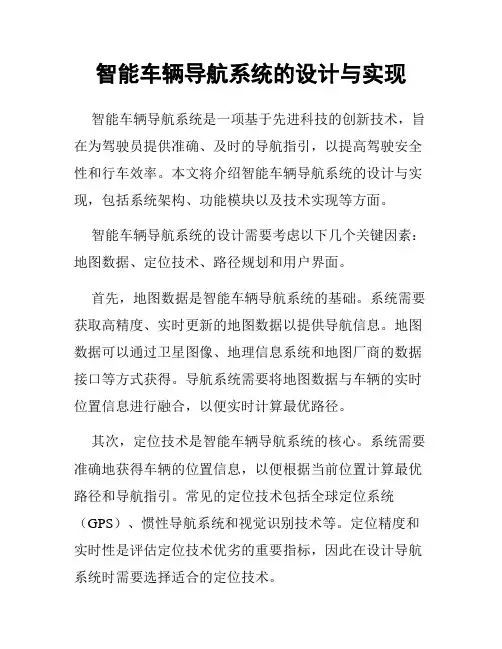 智能车辆导航系统的设计与实现

智能车辆导航系统是一项基于先进科技的创新技术，旨在为驾驶员提供准确、及时的导航指引，以提高驾驶安全性和行车效率。本文将介绍智能车辆导航系统的设计与实现，包括系统架构、功能模块以及技术实现等方面。

智能车辆导航系统的设计需要考虑以下几个关键因素：地图数据、定位技术、路径规划和用户界面。

首先，地图数据是智能车辆导航系统的基础。系统需要获取高精度、实时更新的地图数据以提供导航信息。地图数据可以通过卫星图像、地理信息系统和地图厂商的数据接口等方式获得。导航系统需要将地图数据与车辆的实时位置信息进行融合，以便实时计算最优路径。

其次，定位技术是智能车辆导航系统的核心。系统需要准确地获得车辆的位置信息，以便根据当前位置计算最优路径和导航指引。常见的定位技术包括全球定位系统（GPS）、惯性导航系统和视觉识别技术等。定位精度和实时性是评估定位技术优劣的重要指标，因此在设计导航系统时需要选择适合的定位技术。